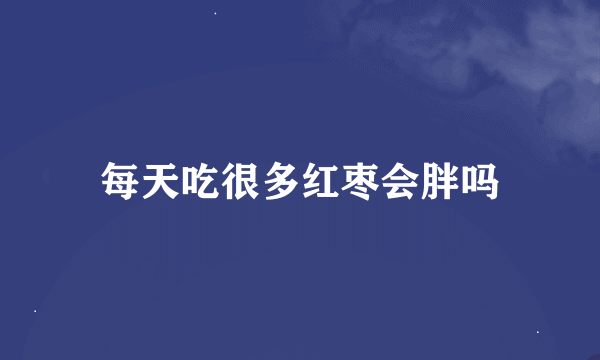 每天吃很多红枣会胖吗